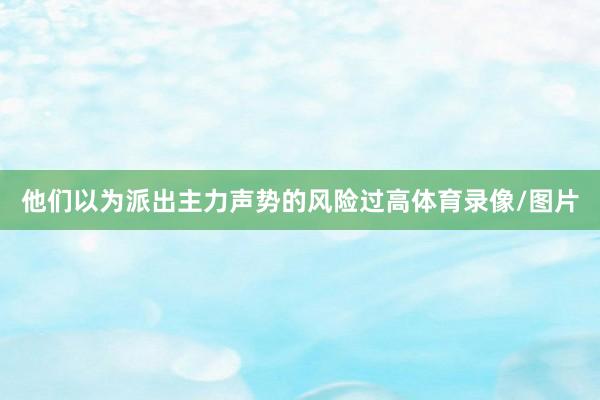 他们以为派出主力声势的风险过高体育录像/图片